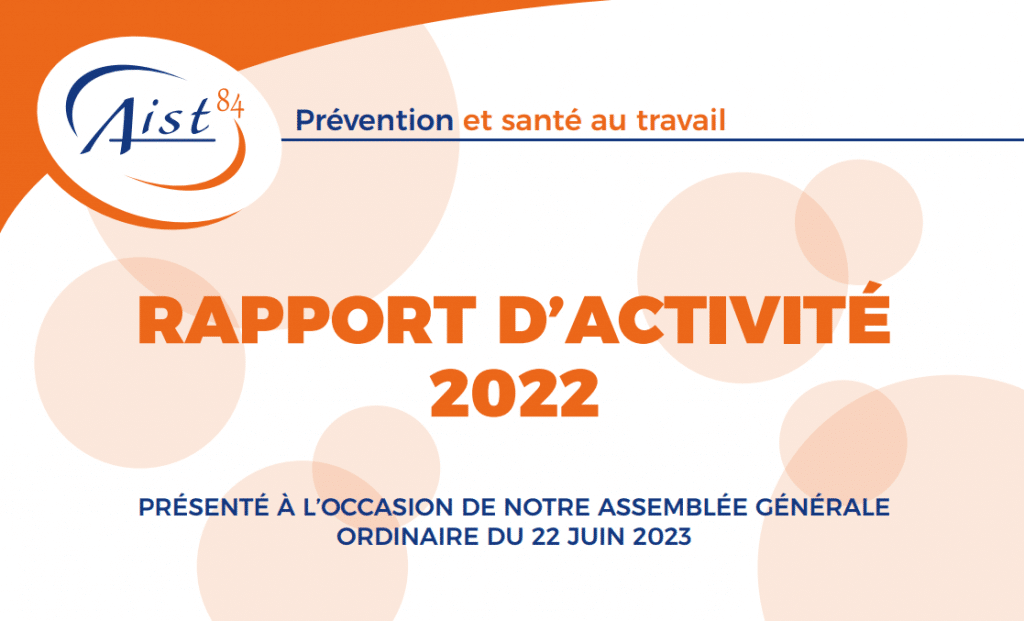 Aist 84

Prévention et santé au travail

RAPPORT D'ACTIVITÉ 2022

PRÉSENTÉ À L'OCCASION DE NOTRE ASSEMBLÉE GÉNÉRALE ORDINAIRE DU 22 JUIN 2023